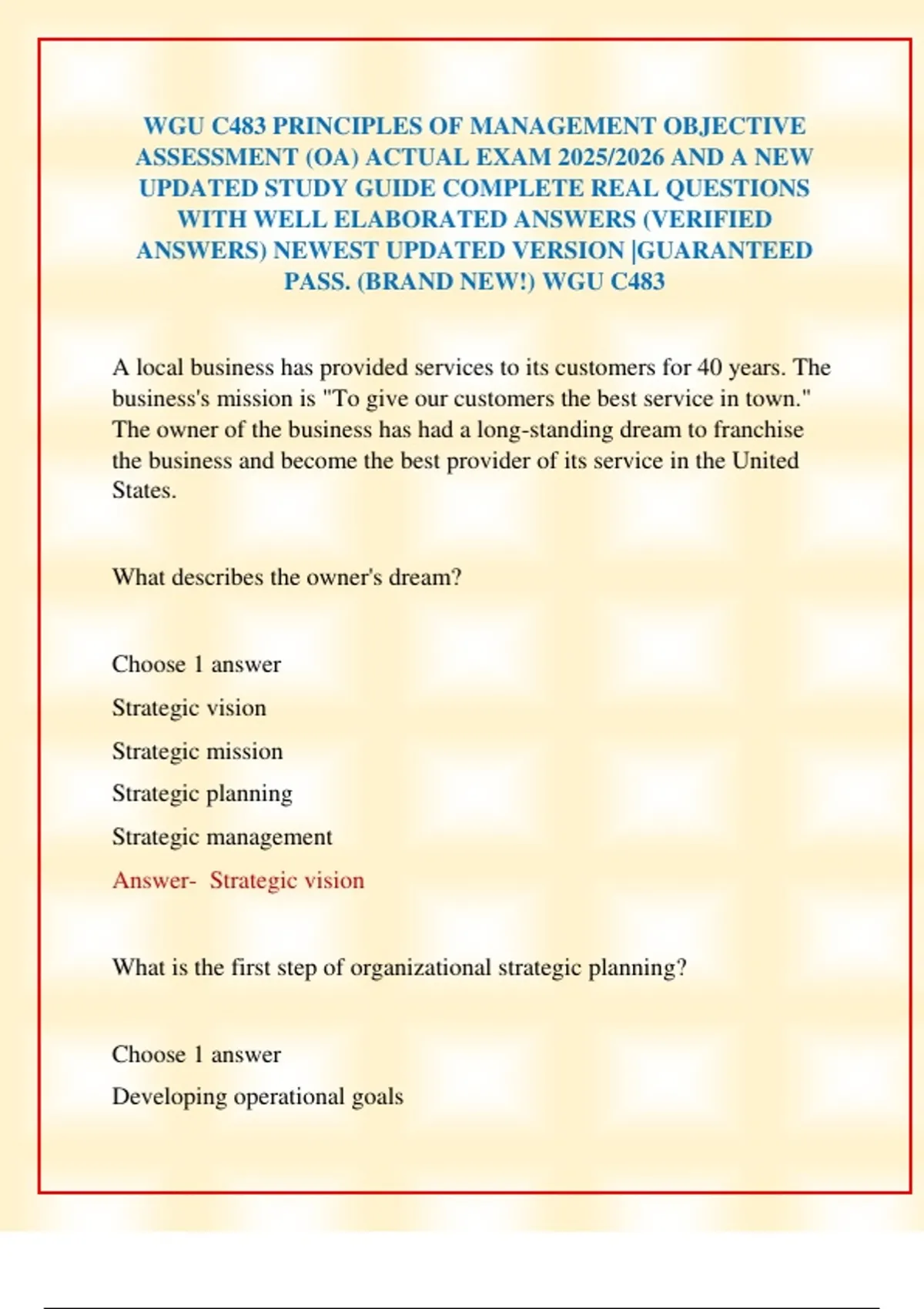 WGU C483 PRINCIPLES OF MANAGEMENT OBJECTIVE ASSESSMENT (OA) ACTUAL EXAM 2025/2026 AND A NEW UPDATED STUDY GUIDE COMPLETE REAL QUESTIONS WITH WELL ELABORATED ANSWERS (VERIFIED ANSWERS) NEWEST UPDATED VERSION |GUARANTEED PASS. (BRAND NEW!) WGU C483

A local business has provided services to its customers for 40 years. The business's mission is "To give our customers the best service in town." The owner of the business has had a long-standing dream to franchise the business and become the best provider of its service in the United States.

What describes the owner's dream?

Choose 1 answer

Strategic vision

Strategic mission

Strategic planning

Strategic management

Answer- Strategic vision

What is the first step of organizational strategic planning?

Choose 1 answer

Developing operational goals